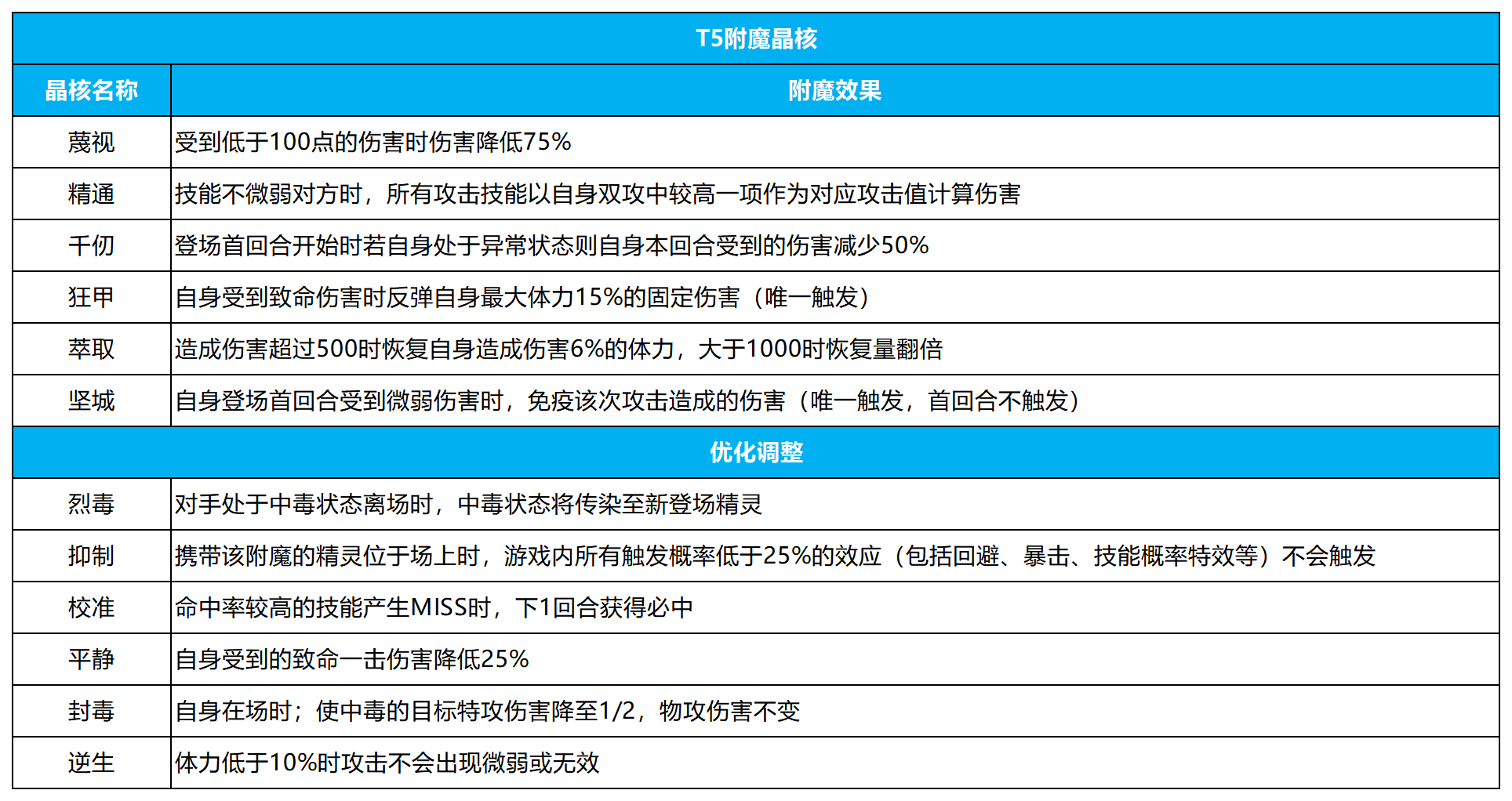 | T5附魔晶核 | |
|---|---|
| 晶核名称 | 附魔效果 |
| 蔑视 | 受到低于100点的伤害时伤害降低75% |
| 精通 | 技能不微弱对方时，所有攻击技能以自身双攻中较高一项作为对应攻击值计算伤害 |
| 千仞 | 登场首回合开始时若自身处于异常状态则自身本回合受到的伤害减少50% |
| 狂甲 | 自身受到致命伤害时反弹自身最大体力15%的固定伤害（唯一触发） |
| 萃取 | 造成伤害超过500时恢复自身造成伤害6%的体力，大于1000时恢复量翻倍 |
| 坚城 | 自身登场首回合受到微弱伤害时，免疫该次攻击造成的伤害（唯一触发，首回合不触发） |
| 优化调整 | |
| 烈毒 | 对手处于中毒状态离场时，中毒状态将传染至新登场精灵 |
| 抑制 | 携带该附魔的精灵位于场上时，游戏内所有触发概率低于25%的效应（包括回避、暴击、技能概率特效等）不会触发 |
| 校准 | 命中率较高的技能产生MISS时，下1回合获得必中 |
| 平静 | 自身受到的致命一击伤害降低25% |
| 封毒 | 自身在场时；使中毒的目标特攻伤害降至1/2，物攻伤害不变 |
| 逆生 | 体力低于10%时攻击不会出现微弱或无效 |